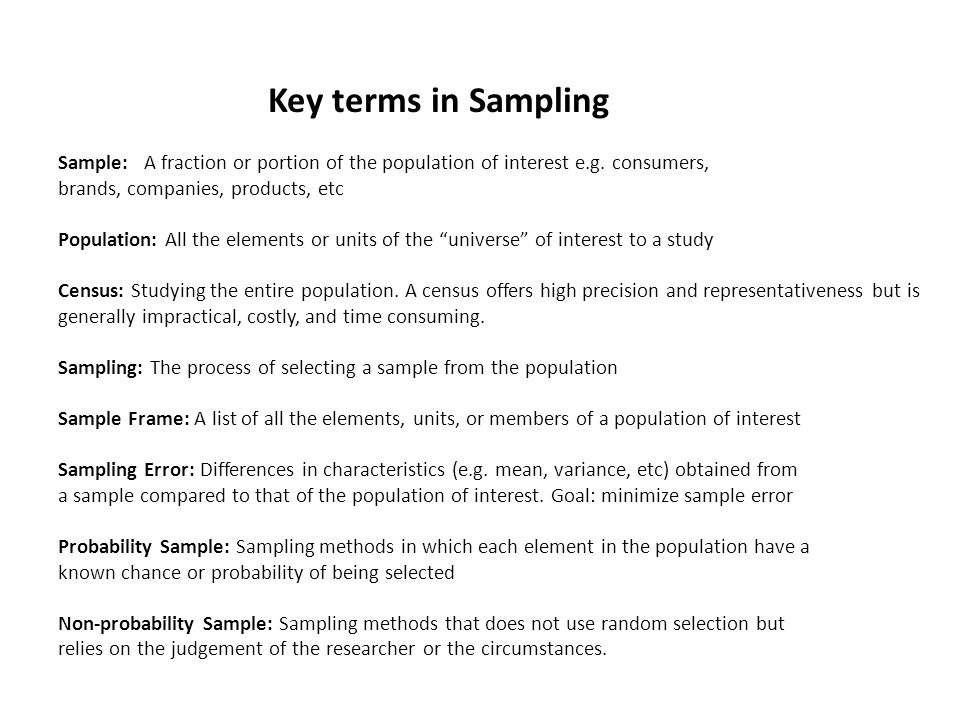 Key terms in Sampling

Sample: A fraction or portion of the population of interest e.g. consumers, brands, companies, products, etc

Population: All the elements or units of the “universe” of interest to a study

Census: Studying the entire population. A census offers high precision and representativeness but is generally impractical, costly, and time consuming.

Sampling: The process of selecting a sample from the population

Sample Frame: A list of all the elements, units, or members of a population of interest

Sampling Error: Differences in characteristics (e.g. mean, variance, etc) obtained from a sample compared to that of the population of interest. Goal: minimize sample error

Probability Sample: Sampling methods in which each element in the population have a known chance or probability of being selected

Non-probability Sample: Sampling methods that does not use random selection but relies on the judgement of the researcher or the circumstances.